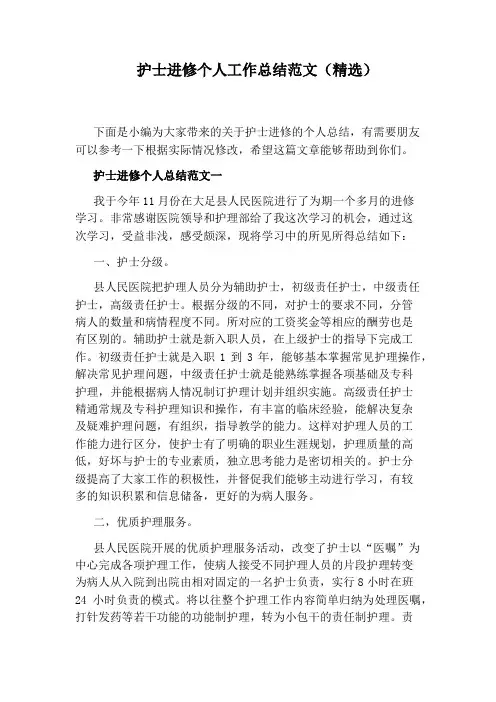 护士进修个人工作总结范文（精选）

下面是小编为大家带来的关于护士进修的个人总结，有需要朋友可以参考一下根据实际情况修改，希望这篇文章能够帮助到你们。

护士进修个人总结范文一

我于今年11月份在大足县人民医院进行了为期一个多月的进修学习。非常感谢医院领导和护理部给了我这次学习的机会，通过这次学习，受益非浅，感受颇深，现将学习中的所见所得总结如下：

一、护士分级。

县人民医院把护理人员分为辅助护士，初级责任护士，中级责任护士，高级责任护士。根据分级的不同，对护士的要求不同，分管病人的数量和病情程度不同。所对应的工资奖金等相应的酬劳也是有区别的。辅助护士就是新入职人员，在上级护士的指导下完成工作。初级责任护士就是入职 1 到 3 年，能够基本掌握常见护理操作，解决常见护理问题，中级责任护士就是能熟练掌握各项基础及专科护理，并能根据病人情况制订护理计划并组织实施。高级责任护士精通常规及专科护理知识和操作，有丰富的临床经验，能解决复杂及疑难护理问题，有组织，指导教学的能力。这样对护理人员的工作能力进行区分，使护士有了明确的职业生涯规划，护理质量的高低，好坏与护士的专业素质，独立思考能力是密切相关的。护士分级提高了大家工作的积极性，并督促我们能够主动进行学习，有较多的知识积累和信息储备，更好的为病人服务。

二，优质护理服务。

县人民医院开展的优质护理服务活动，改变了护士以“医嘱”为中心完成各项护理工作，使病人接受不同护理人员的片段护理转变为病人从入院到出院由相对固定的一名护士负责，实行 8 小时在班 24 小时负责的模式。将以往整个护理工作内容简单归纳为处理医嘱，打针发药等若干功能的功能制护理，转为小包干的责任制护理。责